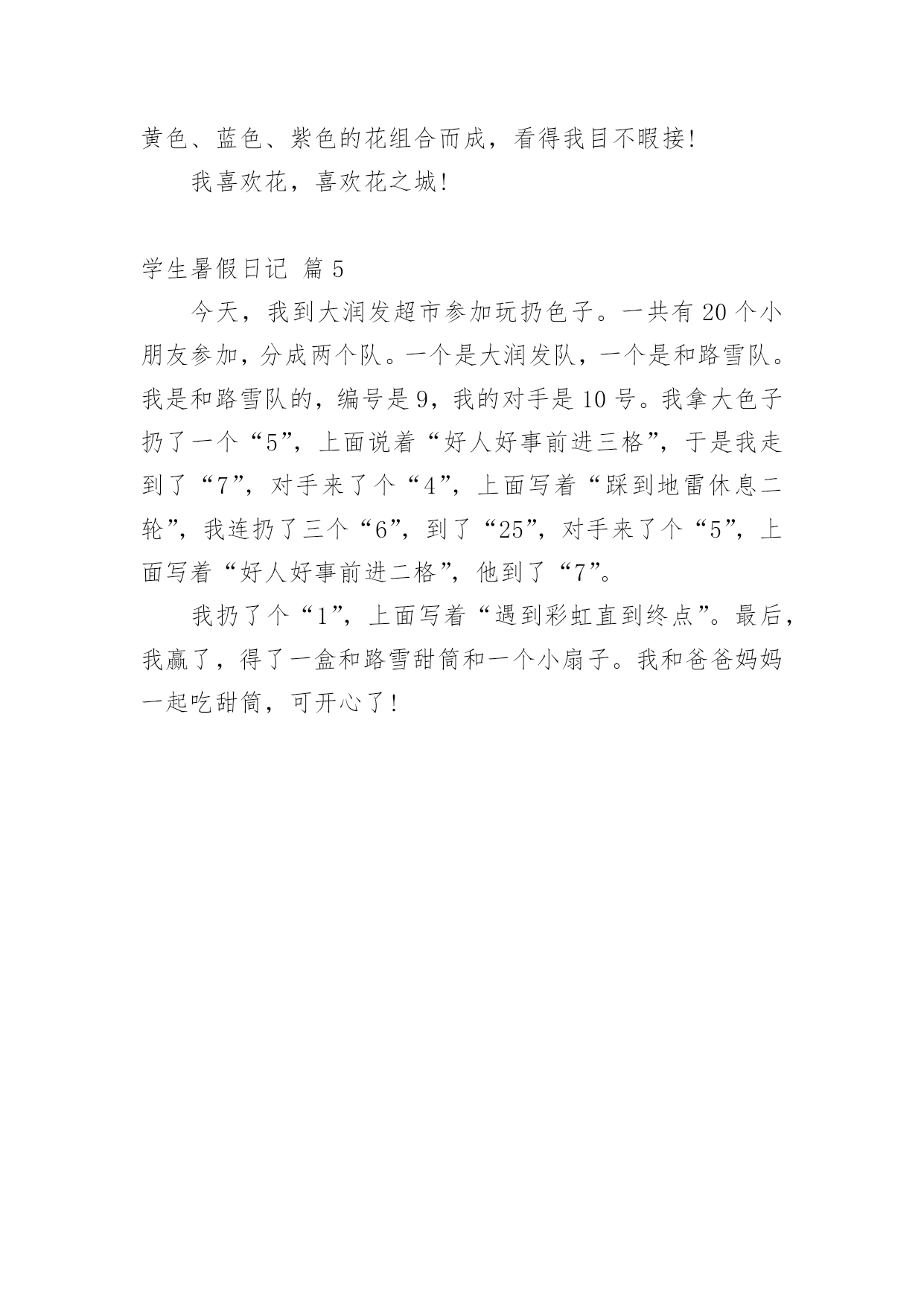 黄色、蓝色、紫色的花组合而成，看得我目不暇接!

我喜欢花，喜欢花之城!

学生暑假日记 篇 5

今天，我到大润发超市参加玩扔色子。一共有 20 个小朋友参加，分成两个队。一个是大润发队，一个是和路雪队。我是和路雪队的，编号是 9，我的对手是 10 号。我拿大色子扔了一个“5”，上面说着“好人好事前进三格”，于是我走到了“7”，对手来了个“4”，上面写着“踩到地雷休息二轮”，我连扔了三个“6”，到了“25”，对手来了个“5”，上面写着“好人好事前进二格”，他到了“7”。

我扔了个“1”，上面写着“遇到彩虹直到终点”。最后，我赢了，得了一盒和路雪甜筒和一个小扇子。我和爸爸妈妈一起吃甜筒，可开心了!